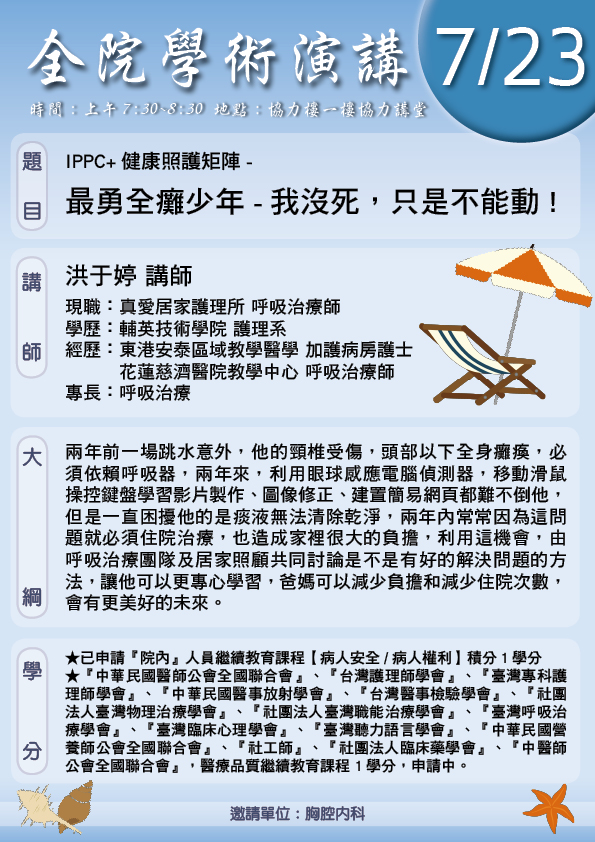 全院學術演講

7/23

時間：上午7:30~8:30 地點：協力樓一樓協力講堂

題目

IPPC+ 健康照護矩陣 -

最勇全癱少年 - 我沒死，只是不能動！

講師

洪于婷 講師

現職：真愛居家護理所 呼吸治療師
學歷：輔英技術學院 護理系
經歷：東港安泰區域教學醫學 加護病房護士
花蓮慈濟醫院教學中心 呼吸治療師
專長：呼吸治療

大綱

兩年前一場跳水意外，他的頸椎受傷，頭部以下全身癱瘓，必須依賴呼吸器，兩年來，利用眼球感應電腦偵測器，移動滑鼠操控鍵盤學習影片製作、圖像修正、建置簡易網頁都難不倒他，但是一直困擾他的是痰液無法清除乾淨，兩年內常常因為這問題就必須住院治療，也造成家裡很大的負擔，利用這機會，由呼吸治療團隊及居家照顧共同討論是不是有好的解決問題的方法，讓他可以更專心學習，爸媽可以減少負擔和減少住院次數，會有更美好的未來。

學分

★已申請『院內』人員繼續教育課程【病人安全 / 病人權利】積分 1 學分
★『中華民國醫師公會全國聯合會』、『台灣護理師學會』、『臺灣專科護理師學會』、『中華民國醫事放射學會』、『台灣醫事檢驗學會』、『社團法人臺灣物理治療學會』、『社團法人臺灣職能治療學會』、『臺灣呼吸治療學會』、『臺灣臨床心理學會』、『臺灣聽力語言學會』、『中華民國營養師公會全國聯合會』、『社工師』、『社團法人臨床藥學會』、『中醫師公會全國聯合會』，醫療品質繼續教育課程 1 學分，申請中。

邀請單位：胸腔內科